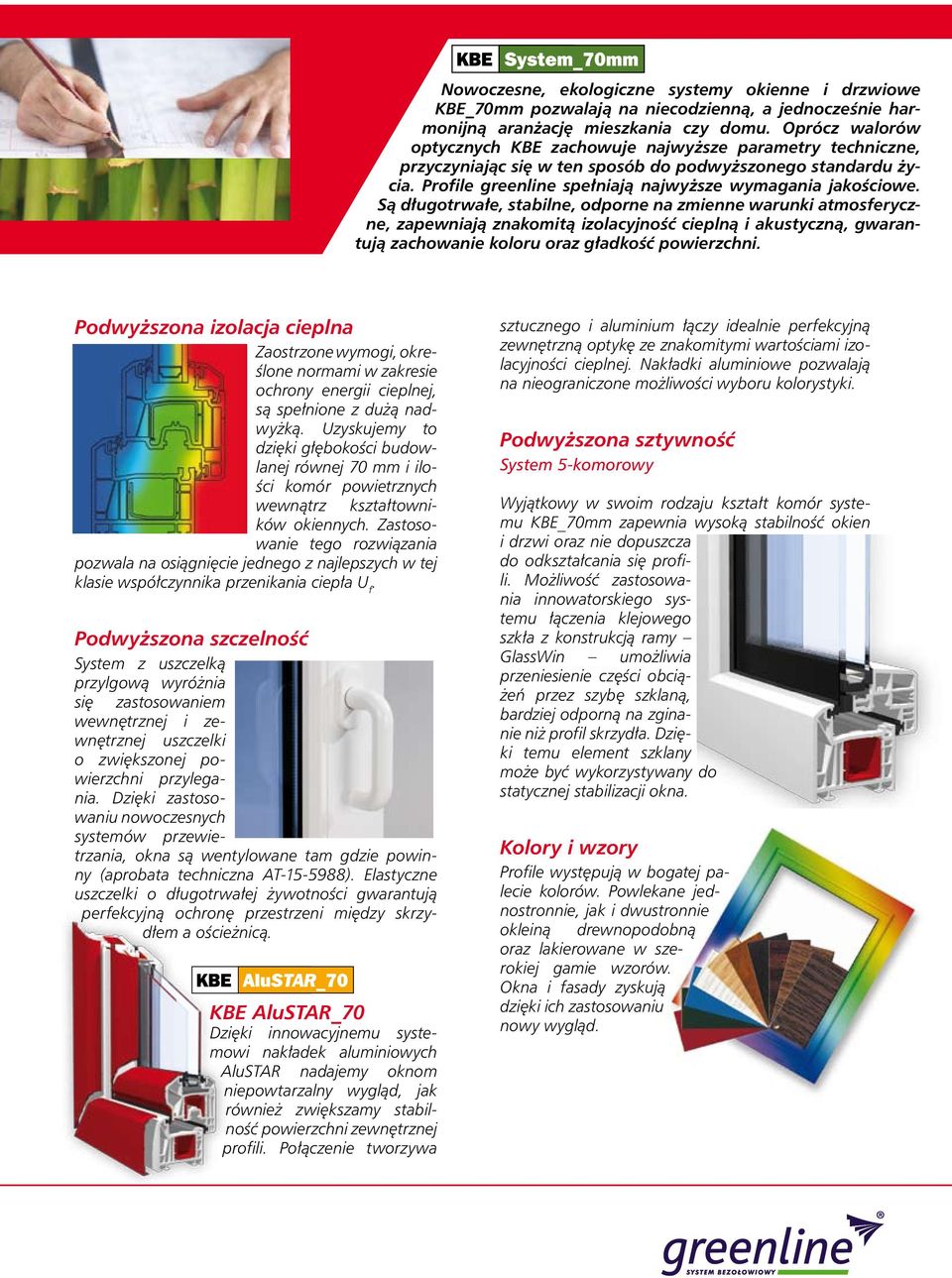 KBE System_70mm

Nowoczesne, ekologiczne systemy okienne i drzwiowe KBE_70mm pozwalają na niecodzienną, a jednocześnie harmonijną aranżację mieszkania czy domu. Oprócz walorów optycznych KBE zachowuje najwyższe parametry techniczne, przyczyniając się w ten sposób do podwyższonego standardu życia. Profile greenline spełniają najwyższe wymagania jakościowe. Są długotrwałe, stabilne, odporne na zmienne warunki atmosferyczne, zapewniają znakomitą izolacyjność cieplną i akustyczną, gwarantują zachowanie koloru oraz gładkość powierzchni.

Podwyższona izolacja cieplna

Zaostrzone wymogi, określone normami w zakresie ochrony energii cieplnej, są spełnione z dużą nadwyżką. Uzyskujemy to dzięki głębokości budowlanej równej 70 mm i ilości komór powietrznych wewnątrz kształtowników okiennych. Zastosowanie tego rozwiązania pozwala na osiągnięcie jednego z najlepszych w tej klasie współczynnika przenikania ciepła $U_f$.

Podwyższona szczelność

System z uszczelką przylgową wyróżnia się zastosowaniem wewnętrznej i zewnętrznej uszczelki o zwiększonej powierzchni przylegania. Dzięki zastosowaniu nowoczesnych systemów przewietrzania, okna są wentylowane tam gdzie powinny (aprobata techniczna AT-15-5988). Elastyczne uszczelki o długotrwałej żywotności gwarantują perfekcyjną ochronę przestrzeni między skrzydłem a ościeżnicą.

KBE AluSTAR_70

KBE AluSTAR_70

Dzięki innowacyjnemu systemowi nakładek aluminiowych AluSTAR nadajemy oknom niepowtarzalny wygląd, jak również zwiększamy stabilność powierzchni zewnętrznej profili. Połączenie tworzywa sztucznego i aluminium łączy idealnie perfekcyjną zewnętrzną optykę ze znakomitymi wartościami izolacyjności cieplnej. Nakładki aluminiowe pozwalają na nieograniczone możliwości wyboru kolorystyki.

Podwyższona sztywność

System 5-komorowy

Wyjątkowy w swoim rodzaju kształt komór systemu KBE_70mm zapewnia wysoką stabilność okien i drzwi oraz nie dopuszcza do odkształcania się profili. Możliwość zastosowania innowatorskiego systemu łączenia klejowego szkła z konstrukcją ramy – GlassWin – umożliwia przeniesienie części obciążeń przez szybę szklaną, bardziej odporną na zginanie niż profil skrzydła. Dzięki temu element szklany może być wykorzystywany do statycznej stabilizacji okna.

Kolory i wzory

Profile występują w bogatej palecie kolorów. Powlekane jednostronnie, jak i dwustronnie okleiną drewnopodobną oraz lakierowane w szerokiej gamie wzorów. Okna i fasady zyskują dzięki ich zastosowaniu nowy wygląd.

greenline®
SYSTEM BEZOŁOWIOWY